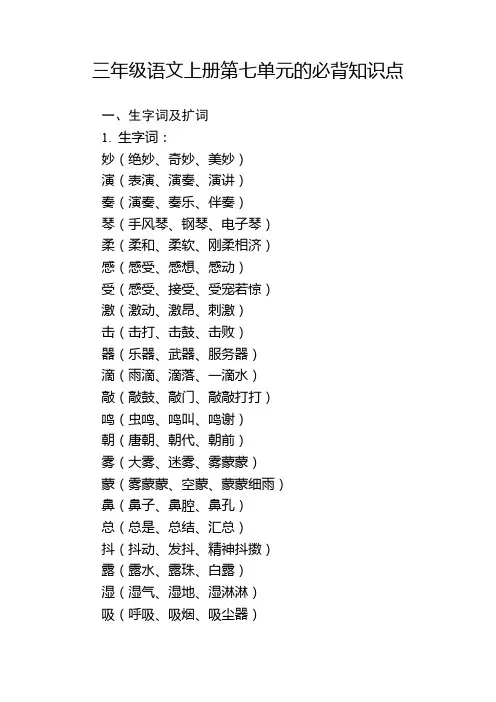 三年级语文上册第七单元的必背知识点

一、生字词及扩词

1. 生字词：

妙（绝妙、奇妙、美妙）

演（表演、演奏、演讲）

奏（演奏、奏乐、伴奏）

琴（手风琴、钢琴、电子琴）

柔（柔和、柔软、刚柔相济）

感（感受、感想、感动）

受（感受、接受、受宠若惊）

激（激动、激昂、刺激）

击（击打、击鼓、击败）

器（乐器、武器、服务器）

滴（雨滴、滴落、一滴水）

敲（敲鼓、敲门、敲敲打打）

鸣（虫鸣、鸣叫、鸣谢）

朝（唐朝、朝代、朝前）

雾（大雾、迷雾、雾蒙蒙）

蒙（雾蒙蒙、空蒙、蒙蒙细雨）

鼻（鼻子、鼻腔、鼻孔）

总（总是、总结、汇总）

抖（抖动、发抖、精神抖擞）

露（露水、露珠、白露）

湿（湿气、湿地、湿淋淋）

吸（呼吸、吸烟、吸尘器）